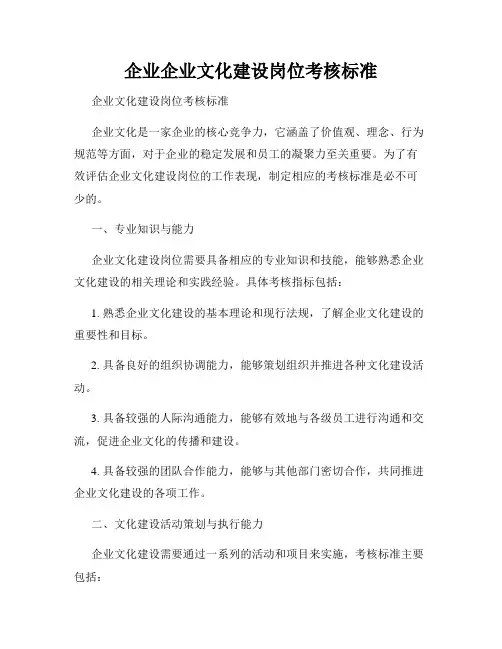 企业企业文化建设岗位考核标准

企业文化建设岗位考核标准

企业文化是一家企业的核心竞争力，它涵盖了价值观、理念、行为规范等方面，对于企业的稳定发展和员工的凝聚力至关重要。为了有效评估企业文化建设岗位的工作表现，制定相应的考核标准是必不可少的。

一、专业知识与能力

企业文化建设岗位需要具备相应的专业知识和技能，能够熟悉企业文化建设的相关理论和实践经验。具体考核指标包括：

1. 熟悉企业文化建设的基本理论和现行法规，了解企业文化建设的重要性和目标。

2. 具备良好的组织协调能力，能够策划组织并推进各种文化建设活动。

3. 具备较强的人际沟通能力，能够有效地与各级员工进行沟通和交流，促进企业文化的传播和建设。

4. 具备较强的团队合作能力，能够与其他部门密切合作，共同推进企业文化建设的各项工作。

二、文化建设活动策划与执行能力

企业文化建设需要通过一系列的活动和项目来实施，考核标准主要包括：